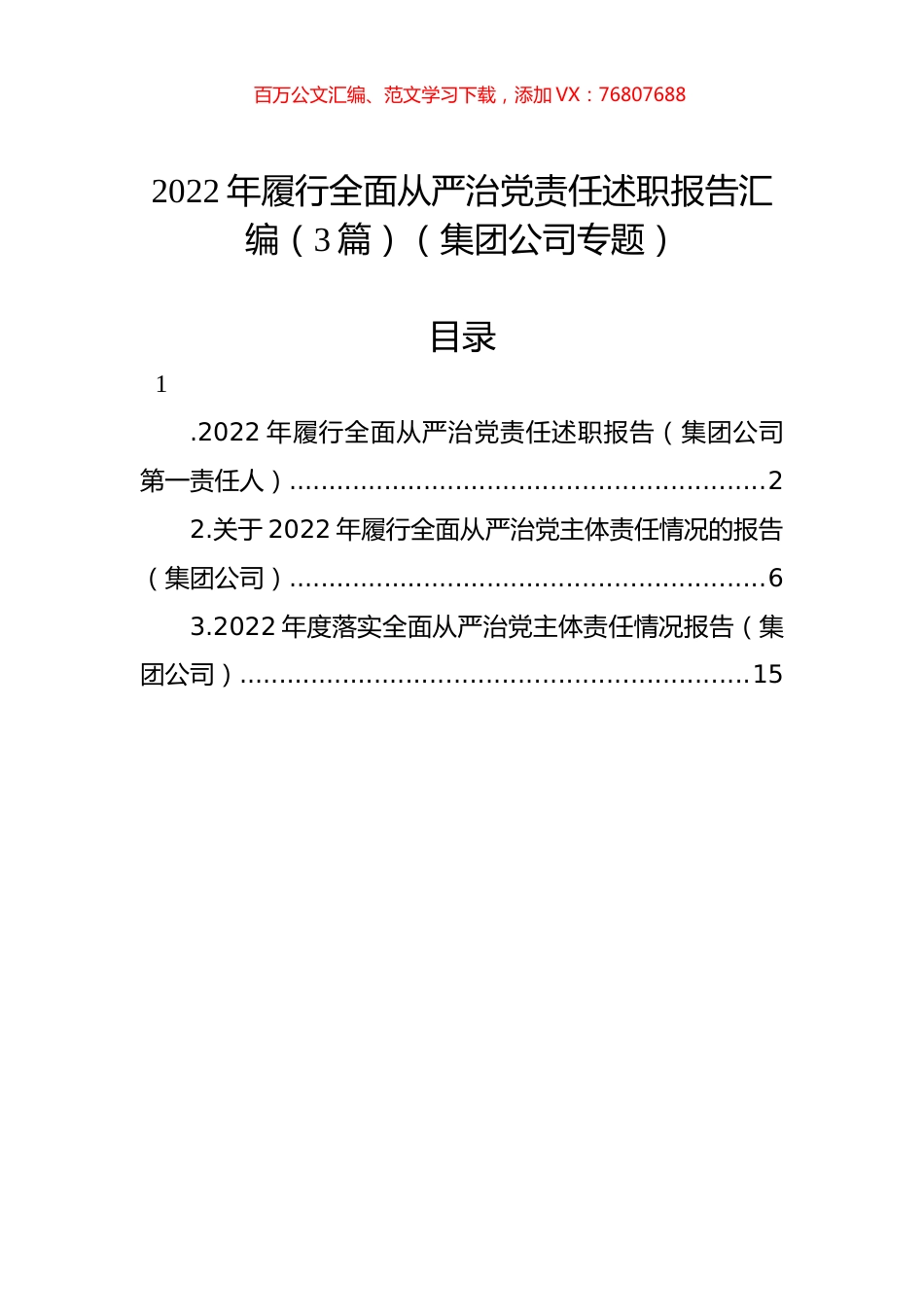 百万公文汇编、范文学习下载，添加 VX：76807688

2022 年履行全面从严治党责任述职报告汇编（3 篇）（集团公司专题）

目录

1

.2022 年履行全面从严治党责任述职报告（集团公司第一责任人）..........................................................2

2.关于 2022 年履行全面从严治党主体责任情况的报告（集团公司）..........................................................6

3.2022 年度落实全面从严治党主体责任情况报告（集团公司）..............................................................15